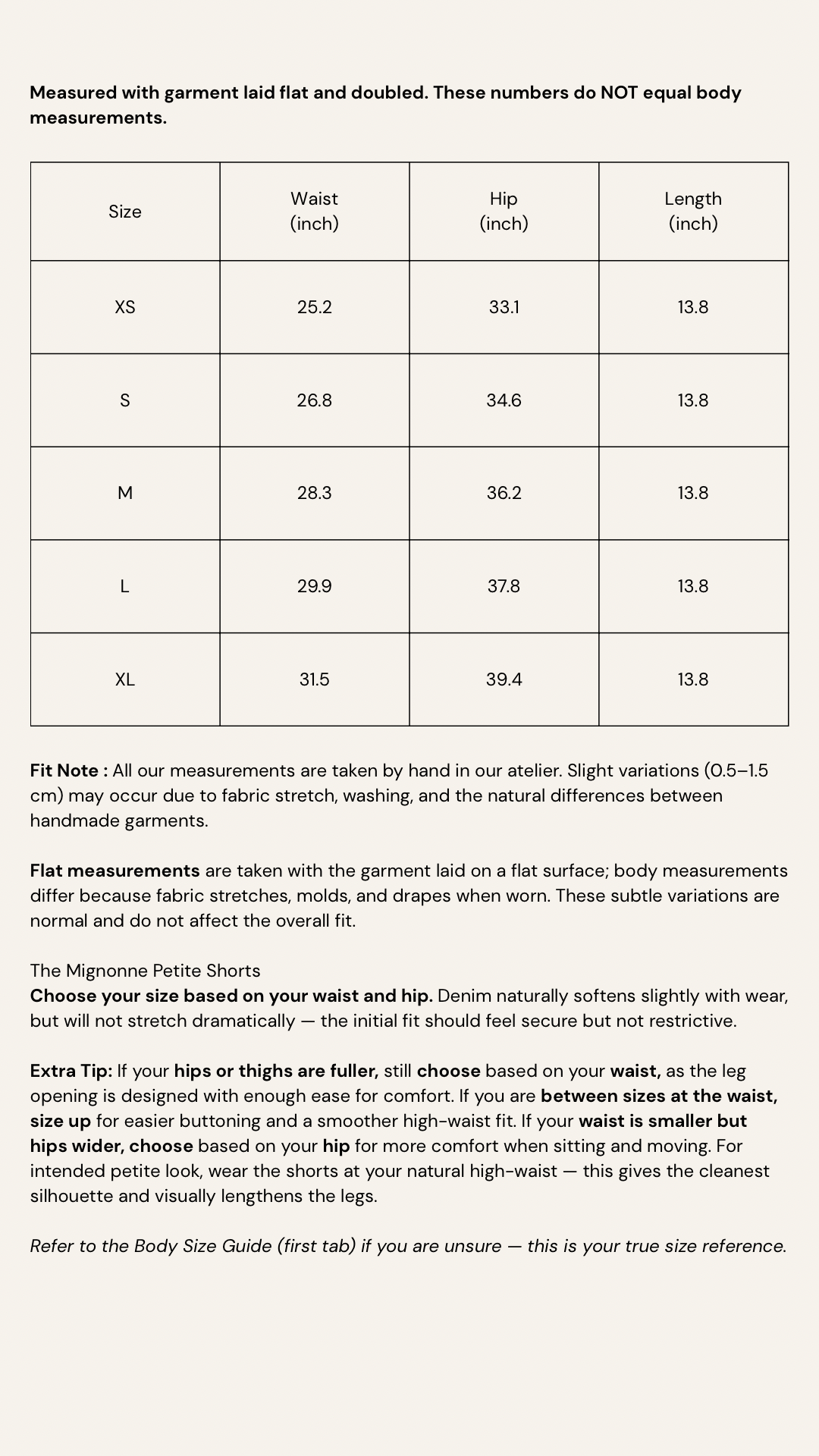 Measured with garment laid flat and doubled. These numbers do NOT equal body measurements.

| Size | Waist (inch) | Hip (inch) | Length (inch) |
|---|---|---|---|
| XS | 25.2 | 33.1 | 13.8 |
| S | 26.8 | 34.6 | 13.8 |
| M | 28.3 | 36.2 | 13.8 |
| L | 29.9 | 37.8 | 13.8 |
| XL | 31.5 | 39.4 | 13.8 |

Fit Note : All our measurements are taken by hand in our atelier. Slight variations (0.5–1.5 cm) may occur due to fabric stretch, washing, and the natural differences between handmade garments.

Flat measurements are taken with the garment laid on a flat surface; body measurements differ because fabric stretches, molds, and drapes when worn. These subtle variations are normal and do not affect the overall fit.

The Mignonne Petite Shorts
Choose your size based on your waist and hip. Denim naturally softens slightly with wear, but will not stretch dramatically — the initial fit should feel secure but not restrictive.

Extra Tip: If your hips or thighs are fuller, still choose based on your waist, as the leg opening is designed with enough ease for comfort. If you are between sizes at the waist, size up for easier buttoning and a smoother high-waist fit. If your waist is smaller but hips wider, choose based on your hip for more comfort when sitting and moving. For intended petite look, wear the shorts at your natural high-waist — this gives the cleanest silhouette and visually lengthens the legs.

Refer to the Body Size Guide (first tab) if you are unsure — this is your true size reference.